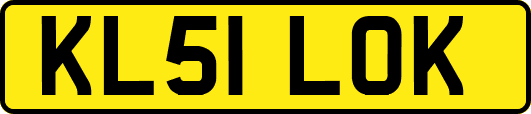 KL51 LOK